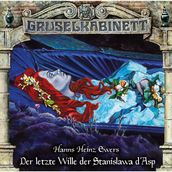 GRUSELKABINETT

Hanns Heinz Ewers
Der letzte Wille der Stanislawa d'Asp